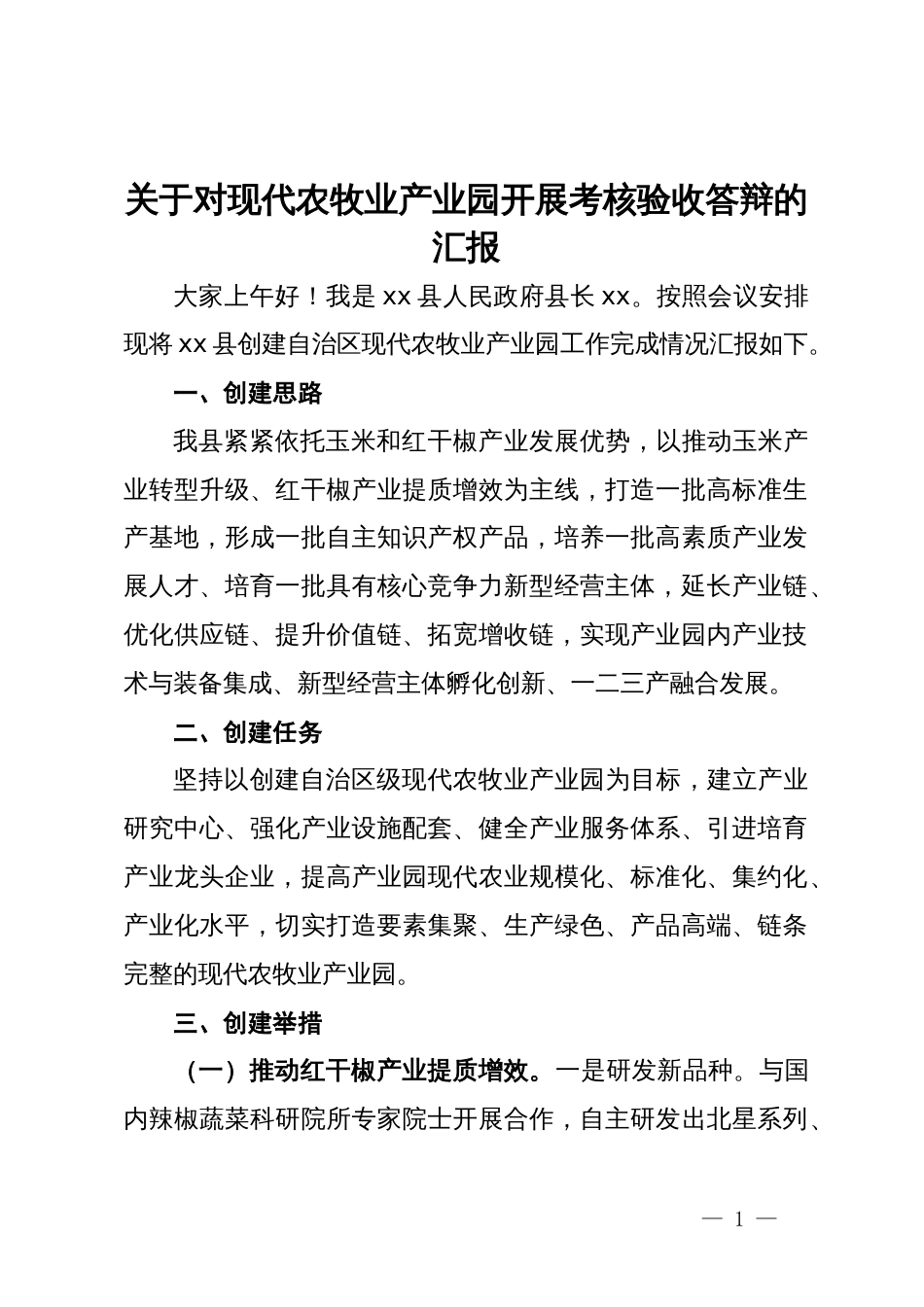 关于对现代农牧业产业园开展考核验收答辩的汇报

大家上午好！我是 xx 县人民政府县长 xx。按照会议安排现将 xx 县创建自治区现代农牧业产业园工作完成情况汇报如下。

一、创建思路

我县紧紧依托玉米和红干椒产业发展优势，以推动玉米产业转型升级、红干椒产业提质增效为主线，打造一批高标准生产基地，形成一批自主知识产权产品，培养一批高素质产业发展人才、培育一批具有核心竞争力新型经营主体，延长产业链、优化供应链、提升价值链、拓宽增收链，实现产业园内产业技术与装备集成、新型经营主体孵化创新、一二三产融合发展。

二、创建任务

坚持以创建自治区级现代农牧业产业园为目标，建立产业研究中心、强化产业设施配套、健全产业服务体系、引进培育产业龙头企业，提高产业园现代农业规模化、标准化、集约化、产业化水平，切实打造要素集聚、生产绿色、产品高端、链条完整的现代农牧业产业园。

三、创建举措

（一）推动红干椒产业提质增效。一是研发新品种。与国内辣椒蔬菜科研院所专家院士开展合作，自主研发出北星系列、

— 1 —